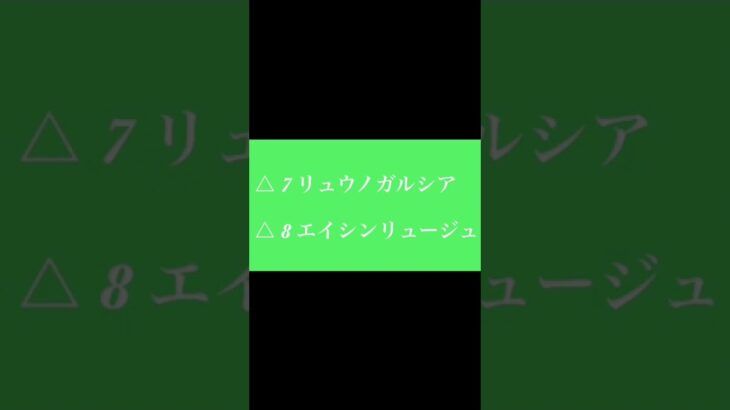 △ 7 リュウノガルシア

△ 8 エイシンリュージュ